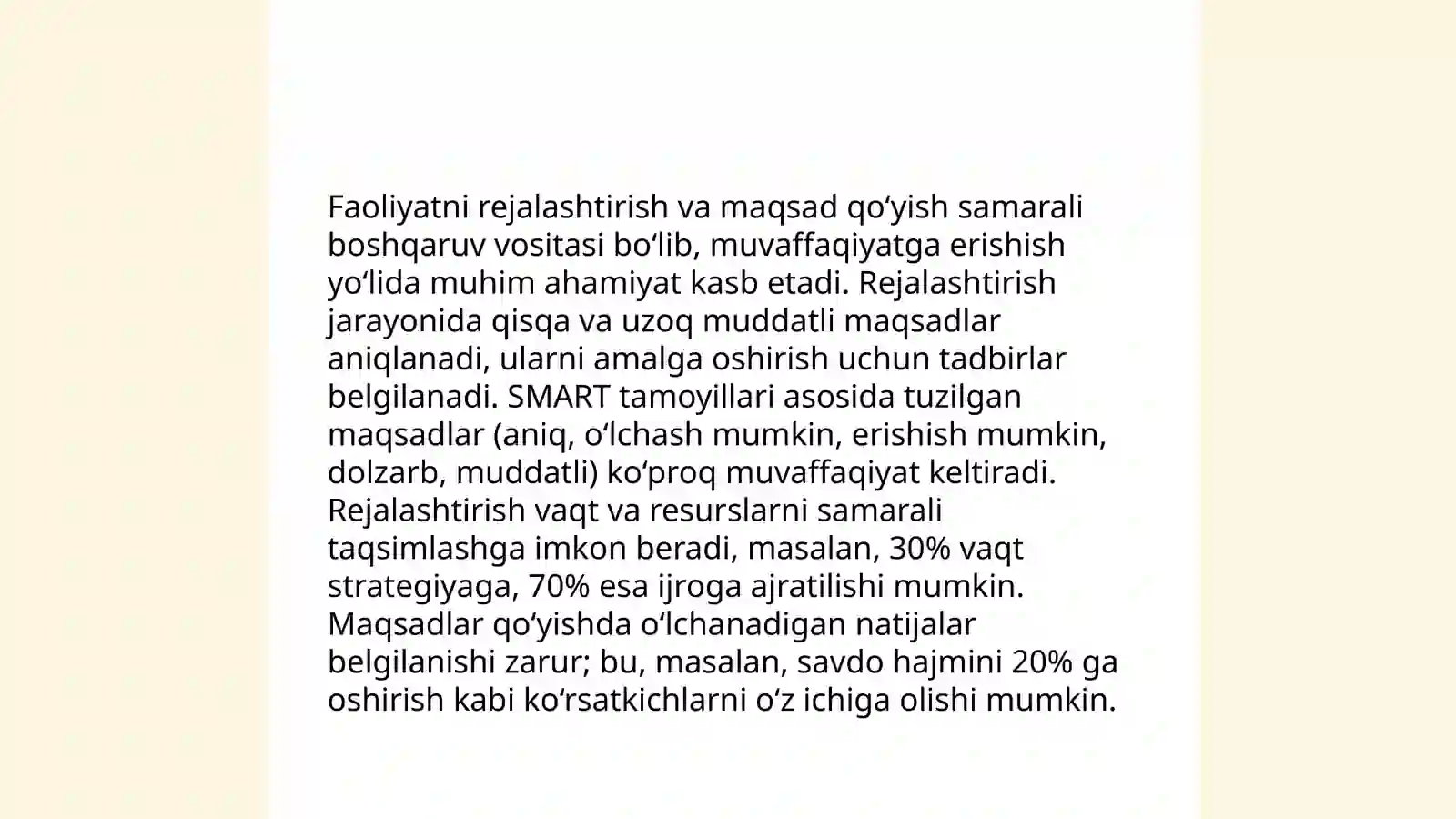 Faoliyatni rejalashtirish va maqsad qoʻyish samarali boshqaruv vositasi boʻlib, muvaffaqiyatga erishish yoʻlida muhim ahamiyat kasb etadi. Rejalashtirish jarayonida qisqa va uzoq muddatli maqsadlar aniqlanadi, ularni amalga oshirish uchun tadbirlar belgilanadi. SMART tamoyillari asosida tuzilgan maqsadlar (aniq, oʻlchash mumkin, erishish mumkin, dolzarb, muddatli) koʻproq muvaffaqiyat keltiradi. Rejalashtirish vaqt va resurslarni samarali taqsimlashga imkon beradi, masalan, 30% vaqt strategiyaga, 70% esa ijroga ajratilishi mumkin. Maqsadlar qoʻyishda oʻlchanadigan natijalar belgilanishi zarur; bu, masalan, savdo hajmini 20% ga oshirish kabi koʻrsatkichlarni oʻz ichiga olishi mumkin.